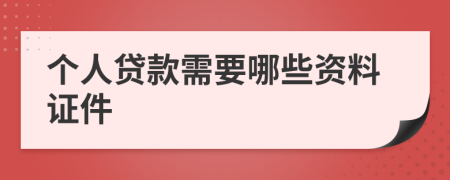 个人贷款需要哪些资料证件